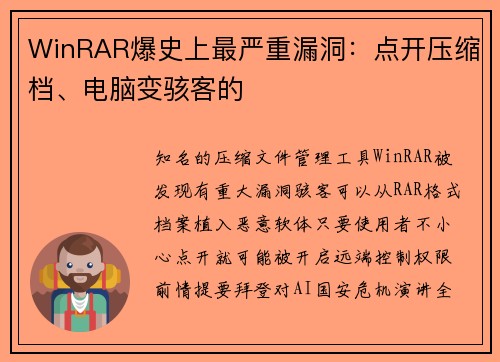 WinRAR爆史上最严重漏洞：点开压缩档、电脑变骇客的

知名的压缩文件管理工具WinRAR被发现有重大漏洞骇客可以从RAR格式档案植入恶意软体只要使用者不小心点开就可能被开启远端控制权限前情提要拜登对AI国安危机演讲全